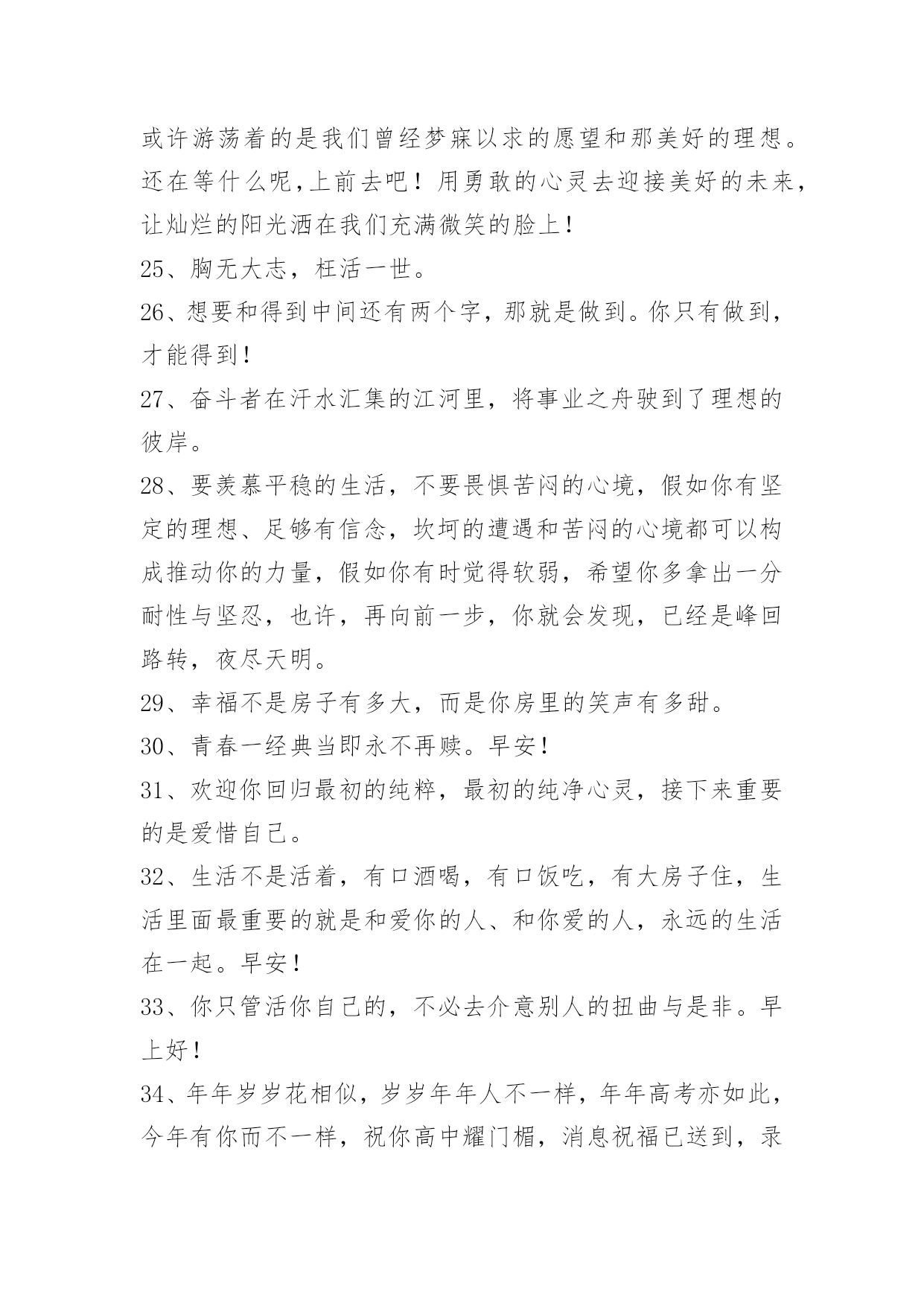 或许游荡着的是我们曾经梦寐以求的愿望和那美好的理想。还在等什么呢,上前去吧！用勇敢的心灵去迎接美好的未来，让灿烂的阳光洒在我们充满微笑的脸上！

25、胸无大志，枉活一世。

26、想要和得到中间还有两个字，那就是做到。你只有做到，才能得到！

27、奋斗者在汗水汇集的江河里，将事业之舟驶到了理想的彼岸。

28、要羡慕平稳的生活，不要畏惧苦闷的心境，假如你有坚定的理想、足够有信念，坎坷的遭遇和苦闷的心境都可以构成推动你的力量，假如你有时觉得软弱，希望你多拿出一分耐性与坚忍，也许，再向前一步，你就会发现，已经是峰回路转，夜尽天明。

29、幸福不是房子有多大，而是你房里的笑声有多甜。

30、青春一经典当即永不再赎。早安！

31、欢迎你回归最初的纯粹，最初的纯净心灵，接下来重要的是爱惜自己。

32、生活不是活着，有口酒喝，有口饭吃，有大房子住，生活里面最重要的就是和爱你的人、和你爱的人，永远的生活在一起。早安！

33、你只管活你自己的，不必去介意别人的扭曲与是非。早上好！

34、年年岁岁花相似，岁岁年年人不一样，年年高考亦如此，今年有你而不一样，祝你高中耀门楣，消息祝福已送到，录